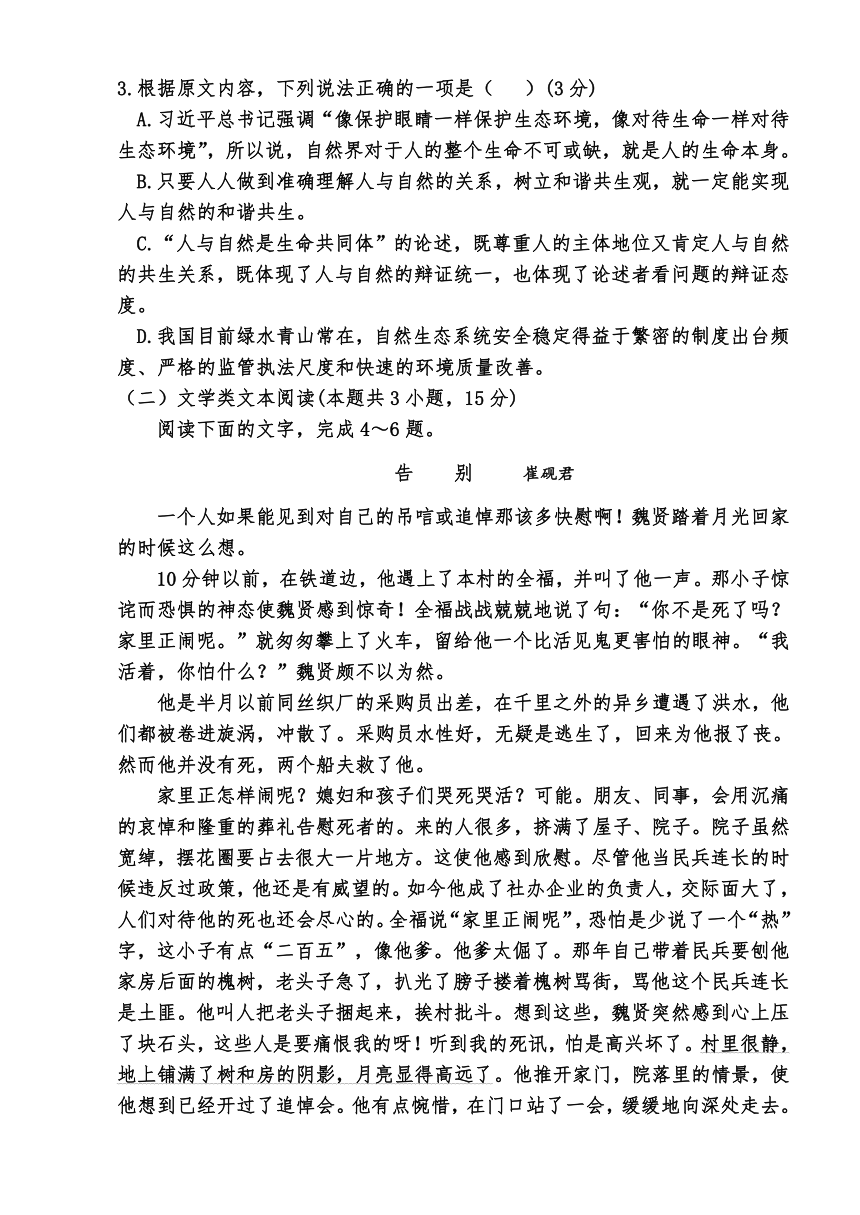 3.根据原文内容，下列说法正确的一项是（　）(3分)

A.习近平总书记强调“像保护眼睛一样保护生态环境，像对待生命一样对待生态环境”，所以说，自然界对于人的整个生命不可或缺，就是人的生命本身。

B.只要人人做到准确理解人与自然的关系，树立和谐共生观，就一定能实现人与自然的和谐共生。

C.“人与自然是生命共同体”的论述，既尊重人的主体地位又肯定人与自然的共生关系，既体现了人与自然的辩证统一，也体现了论述者看问题的辩证态度。

D.我国目前绿水青山常在，自然生态系统安全稳定得益于繁密的制度出台频度、严格的监管执法尺度和快速的环境质量改善。

（二）文学类文本阅读(本题共3小题，15分)

阅读下面的文字，完成4～6题。

告　别　　崔砚君

一个人如果能见到对自己的吊唁或追悼那该多快慰啊！魏贤踏着月光回家的时候这么想。

10分钟以前，在铁道边，他遇上了本村的全福，并叫了他一声。那小子惊诧而恐惧的神态使魏贤感到惊奇！全福战战兢兢地说了句：“你不是死了吗？家里正闹呢。”就匆匆攀上了火车，留给他一个比活见鬼更害怕的眼神。“我活着，你怕什么？”魏贤颇不以为然。

他是半月以前同丝织厂的采购员出差，在千里之外的异乡遭遇了洪水，他们都被卷进旋涡，冲散了。采购员水性好，无疑是逃生了，回来为他报了丧。然而他并没有死，两个船夫救了他。

家里正怎样闹呢？媳妇和孩子们哭死哭活？可能。朋友、同事，会用沉痛的哀悼和隆重的葬礼告慰死者的。来的人很多，挤满了屋子、院子。院子虽然宽绰，摆花圈要占去很大一片地方。这使他感到欣慰。尽管他当民兵连长的时候违反过政策，他还是有威望的。如今他成了社办企业的负责人，交际面大了，人们对待他的死也还会尽心的。全福说“家里正闹呢”，恐怕是少说了一个“热”字，这小子有点“二百五”，像他爹。他爹太倔了。那年自己带着民兵要刨他家房后面的槐树，老头子急了，扒光了膀子搂着槐树骂街，骂他这个民兵连长是土匪。他叫人把老头子捆起来，挨村批斗。想到这些，魏贤突然感到心上压了块石头，这些人是要痛恨我的呀！听到我的死讯，怕是高兴坏了。村里很静，地上铺满了树和房的阴影，月亮显得高远了。他推开家门，院落里的情景，使他想到已经开过了追悼会。他有点惋惜，在门口站了一会，缓缓地向深处走去。